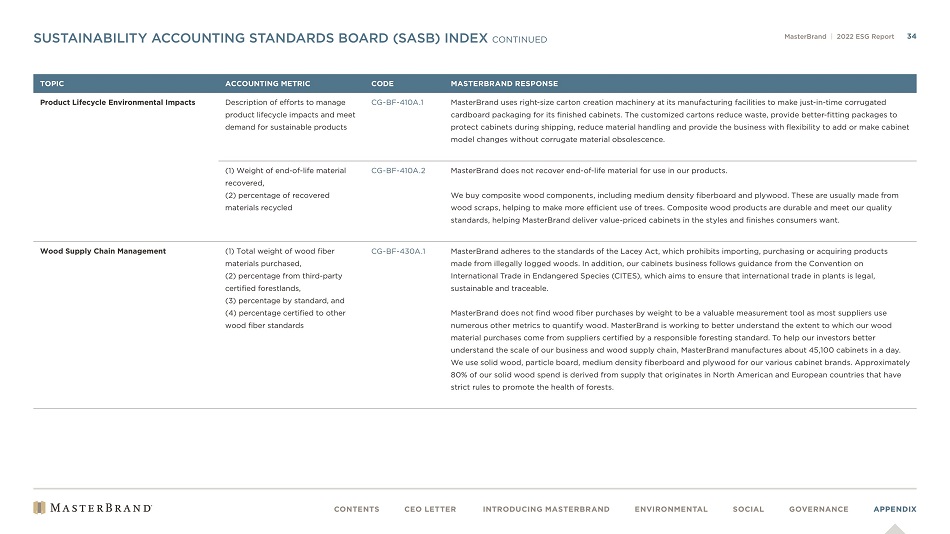 SUSTAINABILITY ACCOUNTING STANDARDS BOARD (SASB) INDEX CONTINUED

MasterBrand | 2022 ESG Report 34

| TOPIC | ACCOUNTING METRIC | CODE | MASTERBRAND RESPONSE |
|---|---|---|---|
| Product Lifecycle Environmental Impacts | Description of efforts to manage product lifecycle impacts and meet demand for sustainable products | CG-BF-410A.1 | MasterBrand uses right-size carton creation machinery at its manufacturing facilities to make just-in-time corrugated cardboard packaging for its finished cabinets. The customized cartons reduce waste, provide better-fitting packages to protect cabinets during shipping, reduce material handling and provide the business with flexibility to add or make cabinet model changes without corrugate material obsolescence. |
| | (1) Weight of end-of-life material recovered, (2) percentage of recovered materials recycled | CG-BF-410A.2 | MasterBrand does not recover end-of-life material for use in our products. We buy composite wood components, including medium density fiberboard and plywood. These are usually made from wood scraps, helping to make more efficient use of trees. Composite wood products are durable and meet our quality standards, helping MasterBrand deliver value-priced cabinets in the styles and finishes consumers want. |
| Wood Supply Chain Management | (1) Total weight of wood fiber materials purchased, (2) percentage from third-party certified forestlands, (3) percentage by standard, and (4) percentage certified to other wood fiber standards | CG-BF-430A.1 | MasterBrand adheres to the standards of the Lacey Act, which prohibits importing, purchasing or acquiring products made from illegally logged woods. In addition, our cabinets business follows guidance from the Convention on International Trade in Endangered Species (CITES), which aims to ensure that international trade in plants is legal, sustainable and traceable. MasterBrand does not find wood fiber purchases by weight to be a valuable measurement tool as most suppliers use numerous other metrics to quantify wood. MasterBrand is working to better understand the extent to which our wood material purchases come from suppliers certified by a responsible foresting standard. To help our investors better understand the scale of our business and wood supply chain, MasterBrand manufactures about 45,100 cabinets in a day. We use solid wood, particle board, medium density fiberboard and plywood for our various cabinet brands. Approximately 80% of our solid wood spend is derived from supply that originates in North American and European countries that have strict rules to promote the health of forests. |

MASTERBRAND

CONTENTS CEO LETTER INTRODUCING MASTERBRAND ENVIRONMENTAL SOCIAL GOVERNANCE APPENDIX